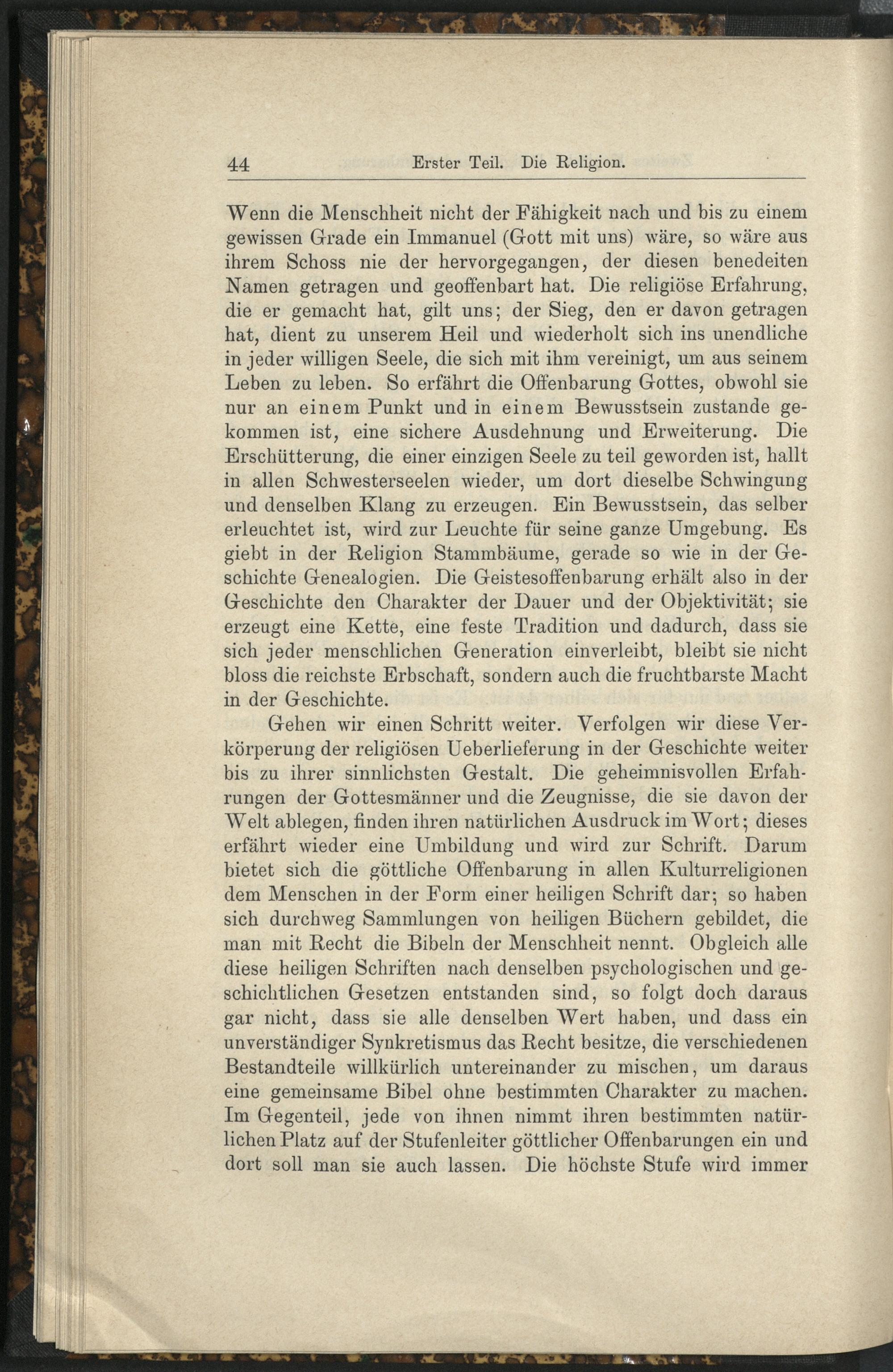 44 Erster Teil. Die Religion.

Wenn die Menschheit nicht der Fähigkeit nach und bis zu einem gewissen Grade ein Immanuel (Gott mit uns) wäre, so wäre aus ihrem Schoss nie der hervorgegangen, der diesen benedeiten Namen getragen und geoffenbart hat. Die religiöse Erfahrung, die er gemacht hat, gilt uns; der Sieg, den er davon getragen hat, dient zu unserem Heil und wiederholt sich ins unendliche in jeder willigen Seele, die sich mit ihm vereinigt, um aus seinem Leben zu leben. So erfährt die Offenbarung Gottes, obwohl sie nur an einem Punkt und in einem Bewusstsein zustande gekommen ist, eine sichere Ausdehnung und Erweiterung. Die Erschütterung, die einer einzigen Seele zu teil geworden ist, hallt in allen Schwesterseelen wieder, um dort dieselbe Schwingung und denselben Klang zu erzeugen. Ein Bewusstsein, das selber erleuchtet ist, wird zur Leuchte für seine ganze Umgebung. Es giebt in der Religion Stammbäume, gerade so wie in der Geschichte Genealogien. Die Geistesoffenbarung erhält also in der Geschichte den Charakter der Dauer und der Objektivität; sie erzeugt eine Kette, eine feste Tradition und dadurch, dass sie sich jeder menschlichen Generation einverleibt, bleibt sie nicht bloss die reichste Erbschaft, sondern auch die fruchtbarste Macht in der Geschichte.

Gehen wir einen Schritt weiter. Verfolgen wir diese Verkörperung der religiösen Ueberlieferung in der Geschichte weiter bis zu ihrer sinnlichsten Gestalt. Die geheimnisvollen Erfahrungen der Gottesmänner und die Zeugnisse, die sie davon der Welt ablegen, finden ihren natürlichen Ausdruck im Wort; dieses erfährt wieder eine Umbildung und wird zur Schrift. Darum bietet sich die göttliche Offenbarung in allen Kulturreligionen dem Menschen in der Form einer heiligen Schrift dar; so haben sich durchweg Sammlungen von heiligen Büchern gebildet, die man mit Recht die Bibeln der Menschheit nennt. Obgleich alle diese heiligen Schriften nach denselben psychologischen und geschichtlichen Gesetzen entstanden sind, so folgt doch daraus gar nicht, dass sie alle denselben Wert haben, und dass ein unverständiger Synkretismus das Recht besitze, die verschiedenen Bestandteile willkürlich untereinander zu mischen, um daraus eine gemeinsame Bibel ohne bestimmten Charakter zu machen. Im Gegenteil, jede von ihnen nimmt ihren bestimmten natürlichen Platz auf der Stufenleiter göttlicher Offenbarungen ein und dort soll man sie auch lassen. Die höchste Stufe wird immer